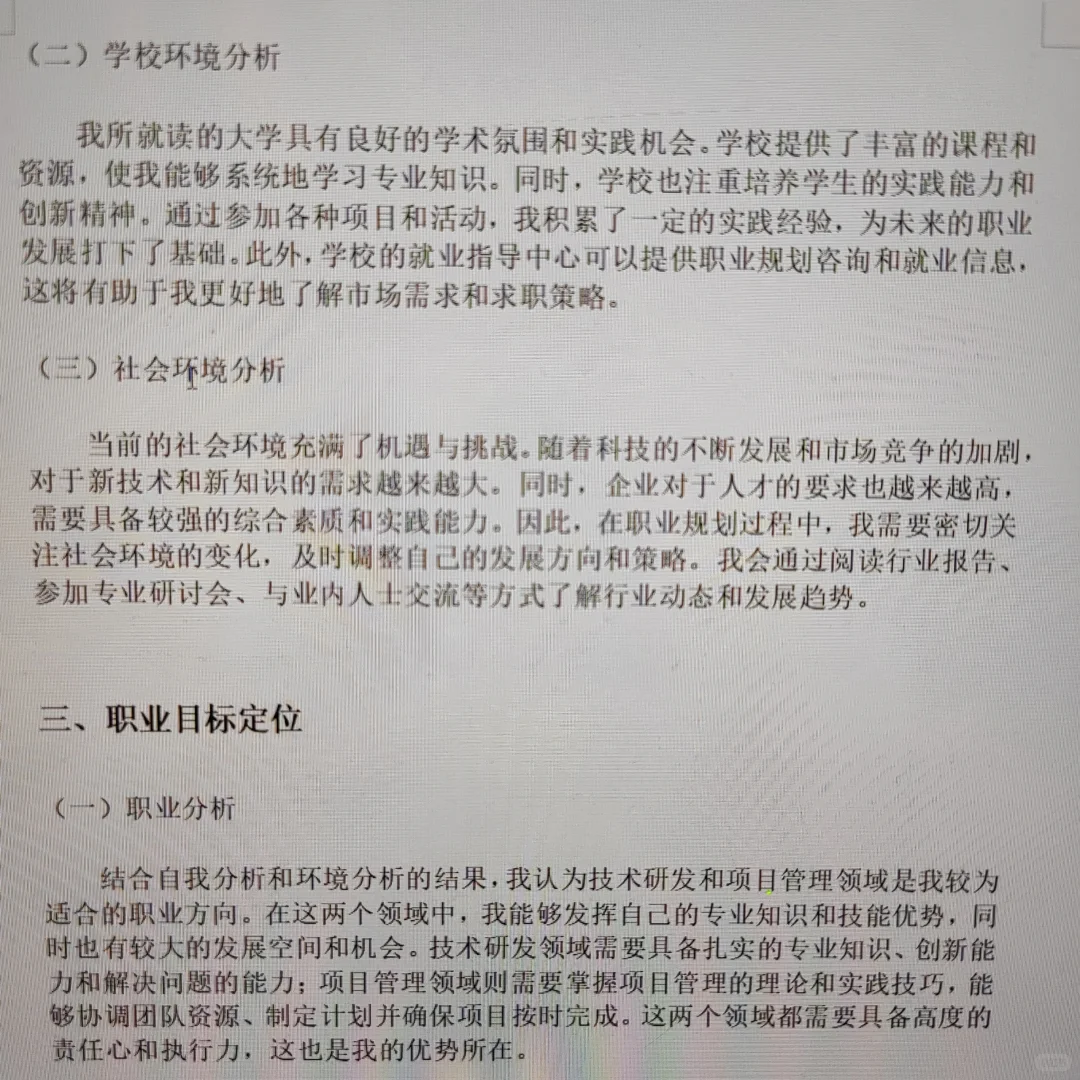 （二）学校环境分析

我所就读的大学具有良好的学术氛围和实践机会。学校提供了丰富的课程和资源，使我能够系统地学习专业知识。同时，学校也注重培养学生的实践能力和创新精神。通过参加各种项目和活动，我积累了一定的实践经验，为未来的职业发展打下了基础。此外，学校的就业指导中心可以提供职业规划咨询和就业信息，这将有助于我更好地了解市场需求和求职策略。

（三）社会环境分析

当前的社会环境充满了机遇与挑战。随着科技的不断发展和市场竞争的加剧，对于新技术和新知识的需求越来越大。同时，企业对于人才的要求也越来越高，需要具备较强的综合素质和实践能力。因此，在职业规划过程中，我需要密切关注社会环境的变化，及时调整自己的发展方向和策略。我会通过阅读行业报告、参加专业研讨会、与业内人士交流等方式了解行业动态和发展趋势。

三、职业目标定位

（一）职业分析

结合自我分析和环境分析的结果，我认为技术研发和项目管理领域是我较为适合的职业方向。在这两个领域中，我能够发挥自己的专业知识和技能优势，同时也有较大的发展空间和机会。技术研发领域需要具备扎实的专业知识、创新能力和解决问题的能力；项目管理领域则需要掌握项目管理的理论和实践技巧，能够协调团队资源、制定计划并确保项目按时完成。这两个领域都需要具备高度的责任心和执行力，这也是我的优势所在。